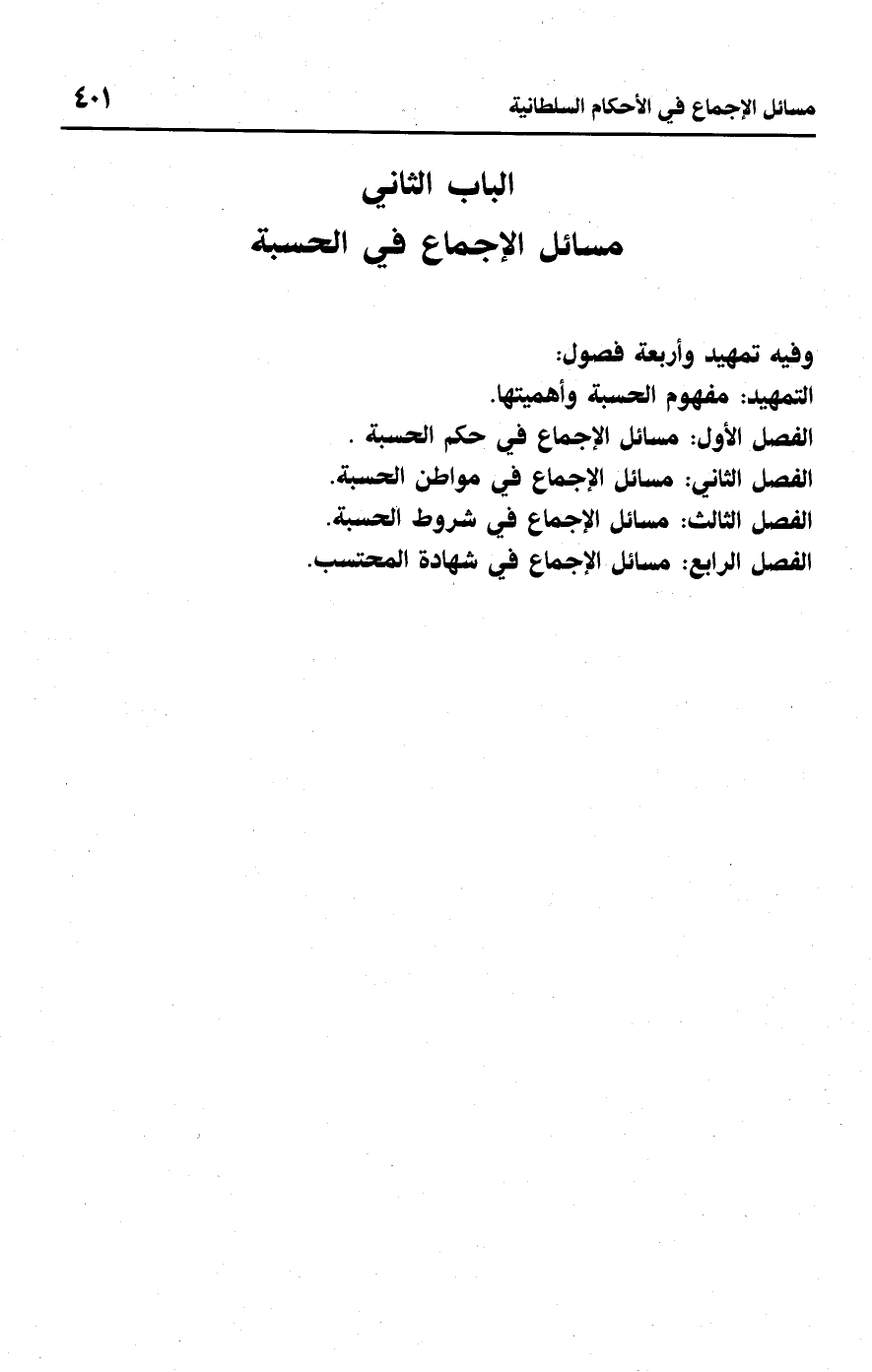 مسائل الإجماع في الأحكام السلطانية ٤٠١

الباب الثاني
مسائل الإجماع في الحسبة

وفيه تمهيد وأربعة فصول:
التمهيد: مفهوم الحسبة وأهميتها.
الفصل الأول: مسائل الإجماع في حكم الحسبة .
الفصل الثاني: مسائل الإجماع في مواطن الحسبة.
الفصل الثالث: مسائل الإجماع في شروط الحسبة.
الفصل الرابع: مسائل الإجماع في شهادة المحتسب.